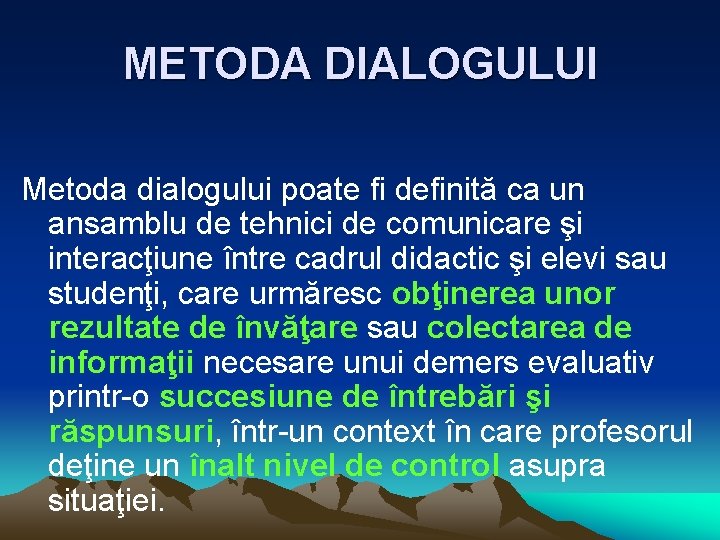 METODA DIALOGULUI

Metoda dialogului poate fi definită ca un ansamblu de tehnici de comunicare şi interacţiune între cadrul didactic şi elevi sau studenţi, care urmăresc obţinerea unor rezultate de învăţare sau colectarea de informaţii necesare unui demers evaluativ printr-o succesiune de întrebări şi răspunsuri, într-un context în care profesorul deţine un înalt nivel de control asupra situaţiei.